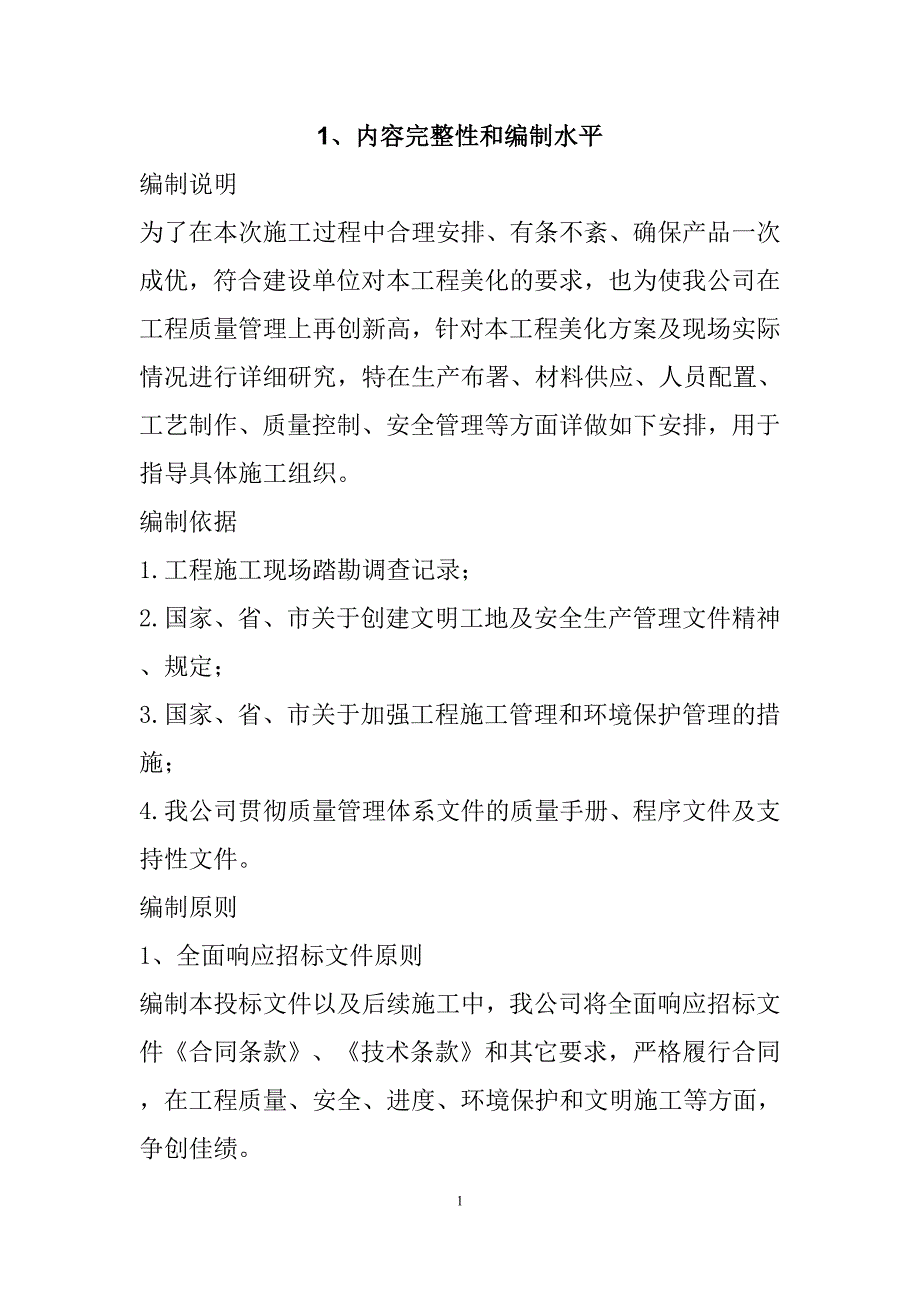 1、内容完整性和编制水平

编制说明

为了在本次施工过程中合理安排、有条不紊、确保产品一次成优，符合建设单位对本工程美化的要求，也为使我公司在工程质量管理上再创新高，针对本工程美化方案及现场实际情况进行详细研究，特在生产布署、材料供应、人员配置、工艺制作、质量控制、安全管理等方面详做如下安排，用于指导具体施工组织。

编制依据

1.工程施工现场踏勘调查记录；

2.国家、省、市关于创建文明工地及安全生产管理文件精神、规定；

3.国家、省、市关于加强工程施工管理和环境保护管理的措施；

4.我公司贯彻质量管理体系文件的质量手册、程序文件及支持性文件。

编制原则

1、全面响应招标文件原则

编制本投标文件以及后续施工中，我公司将全面响应招标文件《合同条款》、《技术条款》和其它要求，严格履行合同，在工程质量、安全、进度、环境保护和文明施工等方面，争创佳绩。

1